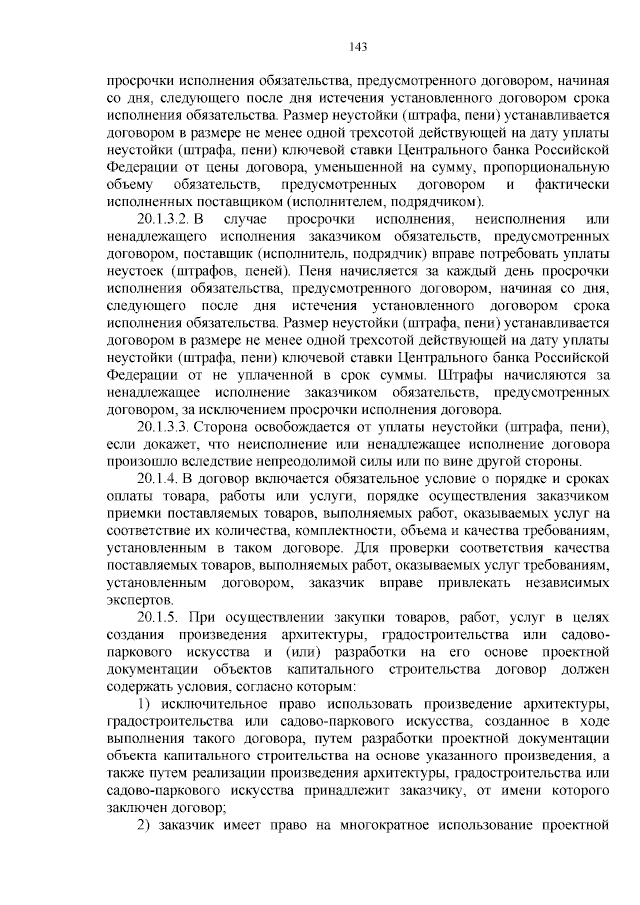 143

просрочки исполнения обязательства, предусмотренного договором, начиная со дня, следующего после дня истечения установленного договором срока исполнения обязательства. Размер неустойки (штрафа, пени) устанавливается договором в размере не менее одной трехсотой действующей на дату уплаты неустойки (штрафа, пени) ключевой ставки Центрального банка Российской Федерации от цены договора, уменьшенной на сумму, пропорциональную объему обязательств, предусмотренных договором и фактически исполненных поставщиком (исполнителем, подрядчиком).

20.1.3.2. В случае просрочки исполнения, неисполнения или ненадлежащего исполнения заказчиком обязательств, предусмотренных договором, поставщик (исполнитель, подрядчик) вправе потребовать уплаты неустоек (штрафов, пеней). Пеня начисляется за каждый день просрочки исполнения обязательства, предусмотренного договором, начиная со дня, следующего после дня истечения установленного договором срока исполнения обязательства. Размер неустойки (штрафа, пени) устанавливается договором в размере не менее одной трехсотой действующей на дату уплаты неустойки (штрафа, пени) ключевой ставки Центрального банка Российской Федерации от не уплаченной в срок суммы. Штрафы начисляются за ненадлежащее исполнение заказчиком обязательств, предусмотренных договором, за исключением просрочки исполнения договора.

20.1.3.3. Сторона освобождается от уплаты неустойки (штрафа, пени), если докажет, что неисполнение или ненадлежащее исполнение договора произошло вследствие непреодолимой силы или по вине другой стороны.

20.1.4. В договор включается обязательное условие о порядке и сроках оплаты товара, работы или услуги, порядке осуществления заказчиком приемки поставляемых товаров, выполняемых работ, оказываемых услуг на соответствие их количества, комплектности, объема и качества требованиям, установленным в таком договоре. Для проверки соответствия качества поставляемых товаров, выполняемых работ, оказываемых услуг требованиям, установленным договором, заказчик вправе привлекать независимых экспертов.

20.1.5. При осуществлении закупки товаров, работ, услуг в целях создания произведения архитектуры, градостроительства или садово-паркового искусства и (или) разработки на его основе проектной документации объектов капитального строительства договор должен содержать условия, согласно которым:

1) исключительное право использовать произведение архитектуры, градостроительства или садово-паркового искусства, созданное в ходе выполнения такого договора, путем разработки проектной документации объекта капитального строительства на основе указанного произведения, а также путем реализации произведения архитектуры, градостроительства или садово-паркового искусства принадлежит заказчику, от имени которого заключен договор;

2) заказчик имеет право на многократное использование проектной